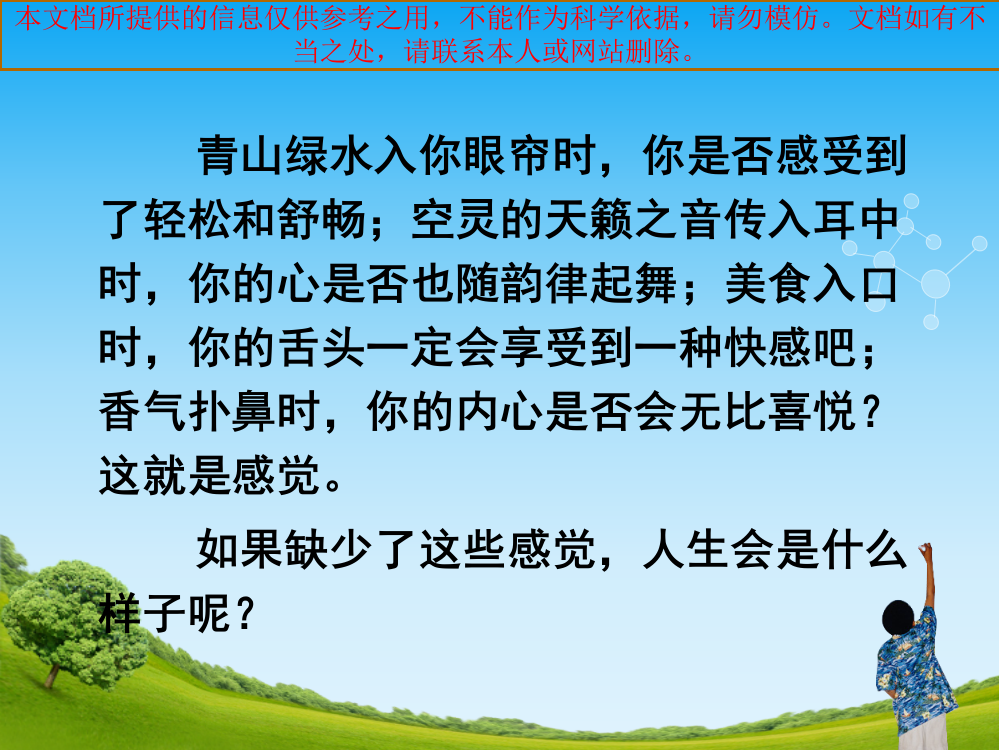 本文档所提供的信息仅供参考之用，不能作为科学依据，请勿模仿。文档如有不当之处，请联系本人或网站删除。

青山绿水入你眼帘时，你是否感受到了轻松和舒畅；空灵的天籁之音传入耳中时，你的心是否也随韵律起舞；美食入口时，你的舌头一定会享受到一种快感吧；香气扑鼻时，你的内心是否会无比喜悦？这就是感觉。

如果缺少了这些感觉，人生会是什么样子呢？